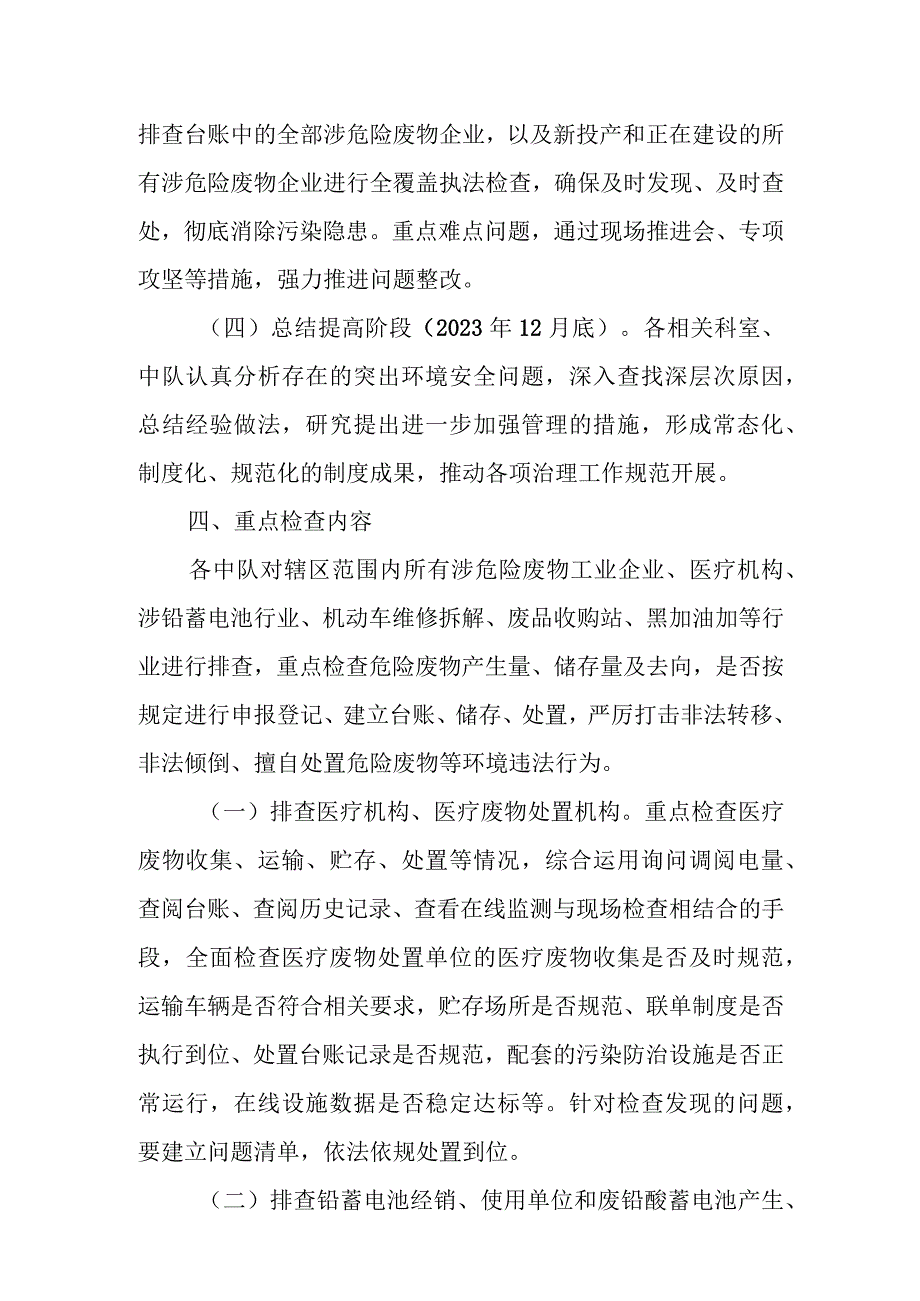 排查台账中的全部涉危险废物企业，以及新投产和正在建设的所有涉危险废物企业进行全覆盖执法检查，确保及时发现、及时查处，彻底消除污染隐患。重点难点问题，通过现场推进会、专项攻坚等措施，强力推进问题整改。

（四）总结提高阶段（2023年12月底）。各相关科室、中队认真分析存在的突出环境安全问题，深入查找深层次原因，总结经验做法，研究提出进一步加强管理的措施，形成常态化、制度化、规范化的制度成果，推动各项治理工作规范开展。

四、重点检查内容

各中队对辖区范围内所有涉危险废物工业企业、医疗机构、涉铅蓄电池行业、机动车维修拆解、废品收购站、黑加油加等行业进行排查，重点检查危险废物产生量、储存量及去向，是否按规定进行申报登记、建立台账、储存、处置，严厉打击非法转移、非法倾倒、擅自处置危险废物等环境违法行为。

（一）排查医疗机构、医疗废物处置机构。重点检查医疗废物收集、运输、贮存、处置等情况，综合运用询问调阅电量、查阅台账、查阅历史记录、查看在线监测与现场检查相结合的手段，全面检查医疗废物处置单位的医疗废物收集是否及时规范，运输车辆是否符合相关要求，贮存场所是否规范、联单制度是否执行到位、处置台账记录是否规范，配套的污染防治设施是否正常运行，在线设施数据是否稳定达标等。针对检查发现的问题，要建立问题清单，依法依规处置到位。

（二）排查铅蓄电池经销、使用单位和废铅酸蓄电池产生、